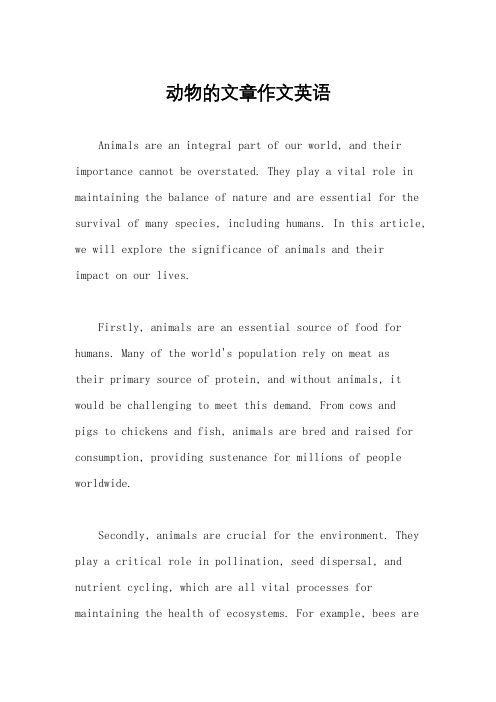 动物的文章作文英语

Animals are an integral part of our world, and their importance cannot be overstated. They play a vital role in maintaining the balance of nature and are essential for the survival of many species, including humans. In this article, we will explore the significance of animals and their impact on our lives.

Firstly, animals are an essential source of food for humans. Many of the world's population rely on meat as their primary source of protein, and without animals, it would be challenging to meet this demand. From cows and pigs to chickens and fish, animals are bred and raised for consumption, providing sustenance for millions of people worldwide.

Secondly, animals are crucial for the environment. They play a critical role in pollination, seed dispersal, and nutrient cycling, which are all vital processes for maintaining the health of ecosystems. For example, bees are